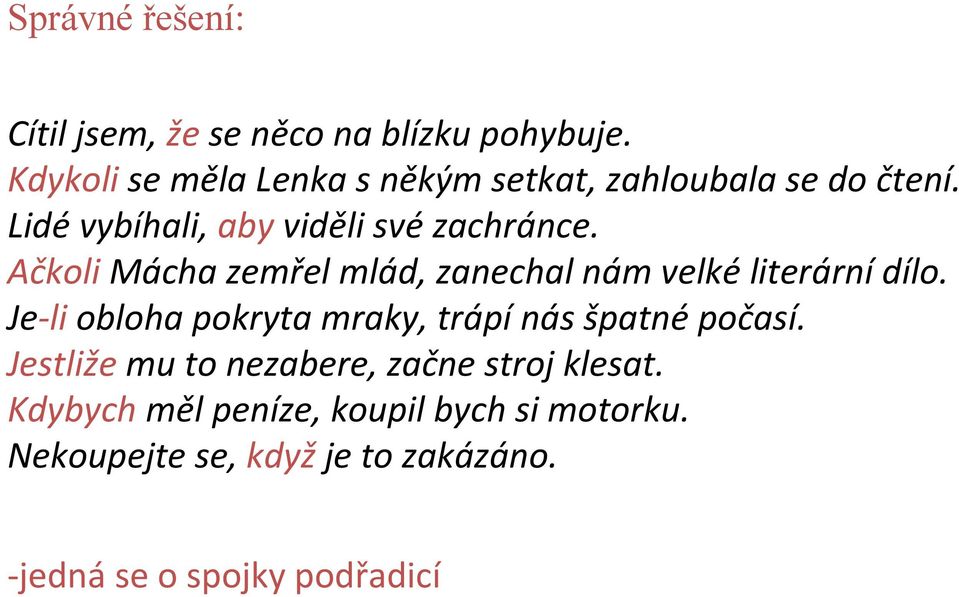 Správné řešení:

Cítil jsem, že se něco na blízku pohybuje.
Kdykoli se měla Lenka s někým setkat, zahloubala se do čtení.
Lidé vybíhali, aby viděli své zachránce.
Ačkoli Mácha zemřel mlád, zanechal nám velké literární dílo.
Je-li obloha pokryta mraky, trápí nás špatné počasí.
Jestliže mu to nezabere, začne stroj klesat.
Kdybych měl peníze, koupil bych si motorku.
Nekoupejte se, když je to zakázáno.

-jedná se o spojky podřadicí